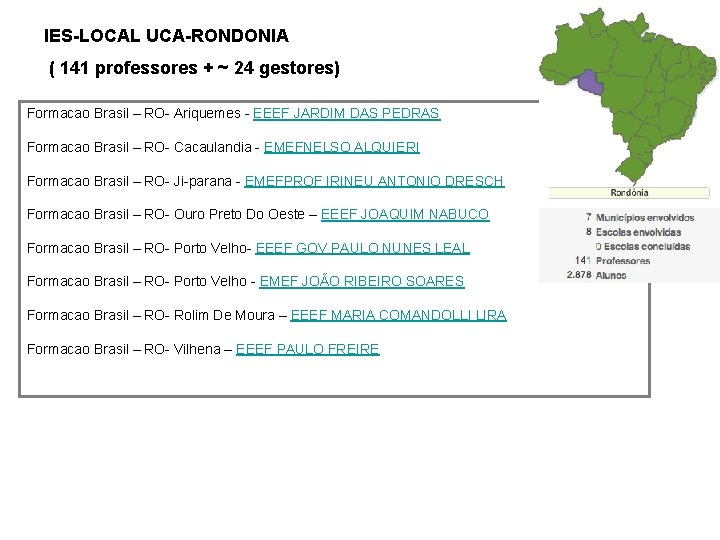 IES-LOCAL UCA-RONDONIA

( 141 professores + ~ 24 gestores)

Formacao Brasil – RO- Ariquemes - EEEF JARDIM DAS PEDRAS

Formacao Brasil – RO- Cacaulandia - EMEFNELSO ALQUIERI

Formacao Brasil – RO- Ji-parana - EMEFPROF IRINEU ANTONIO DRESCH

Formacao Brasil – RO- Ouro Preto Do Oeste – EEEF JOAQUIM NABUCO

Formacao Brasil – RO- Porto Velho- EEEF GOV PAULO NUNES LEAL

Formacao Brasil – RO- Porto Velho - EMEF JOÃO RIBEIRO SOARES

Formacao Brasil – RO- Rolim De Moura – EEEF MARIA COMANDOLLI LIRA

Formacao Brasil – RO- Vilhena – EEEF PAULO FREIRE

Rondônia

7 Municípios envolvidos
8 Escolas envolvidas
0 Escolas concluídas
141 Professores
2.878 Alunos